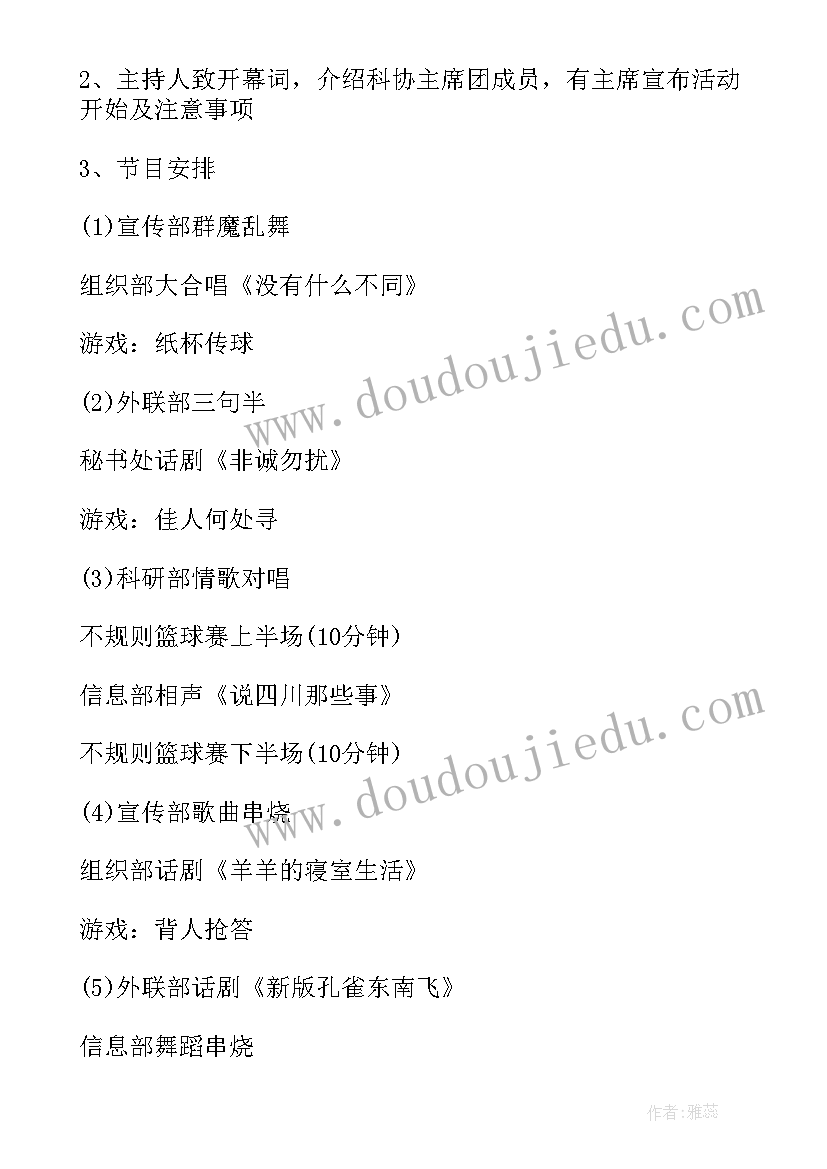 2、主持人致开幕词，介绍科协主席团成员，有主席宣布活动开始及注意事项

3、节目安排

(1)宣传部群魔乱舞

组织部大合唱《没有什么不同》

游戏：纸杯传球

(2)外联部三句半

秘书处话剧《非诚勿扰》

游戏：佳人何处寻

(3)科研部情歌对唱

不规则篮球赛上半场(10分钟)

信息部相声《说四川那些事》

不规则篮球赛下半场(10分钟)

(4)宣传部歌曲串烧

组织部话剧《羊羊的寝室生活》

游戏：背人抢答

(5)外联部话剧《新版孔雀东南飞》

信息部舞蹈串烧

www.doudoujiedu.com

www.doudoujiedu.com

作者:雅蕊